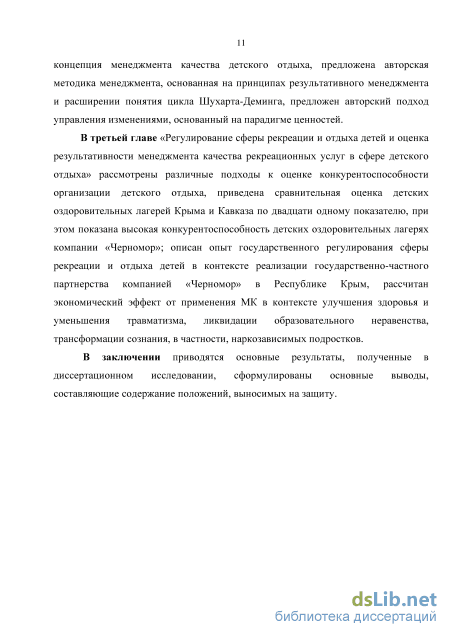 11

концепция менеджмента качества детского отдыха, предложена авторская методика менеджмента, основанная на принципах результативного менеджмента и расширении понятия цикла Шухарта-Деминга, предложен авторский подход управления изменениями, основанный на парадигме ценностей.

В третьей главе «Регулирование сферы рекреации и отдыха детей и оценка результативности менеджмента качества рекреационных услуг в сфере детского отдыха» рассмотрены различные подходы к оценке конкурентоспособности организации детского отдыха, приведена сравнительная оценка детских оздоровительных лагерей Крыма и Кавказа по двадцати одному показателю, при этом показана высокая конкурентоспособность детских оздоровительных лагерях компании «Черномор»; описан опыт государственного регулирования сферы рекреации и отдыха детей в контексте реализации государственно-частного партнерства компанией «Черномор» в Республике Крым, рассчитан экономический эффект от применения МК в контексте улучшения здоровья и уменьшения травматизма, ликвидации образовательного неравенства, трансформации сознания, в частности, наркозависимых подростков.

В заключении приводятся основные результаты, полученные в диссертационном исследовании, сформулированы основные выводы, составляющие содержание положений, выносимых на защиту.

dsLib.net
библиотека диссертаций